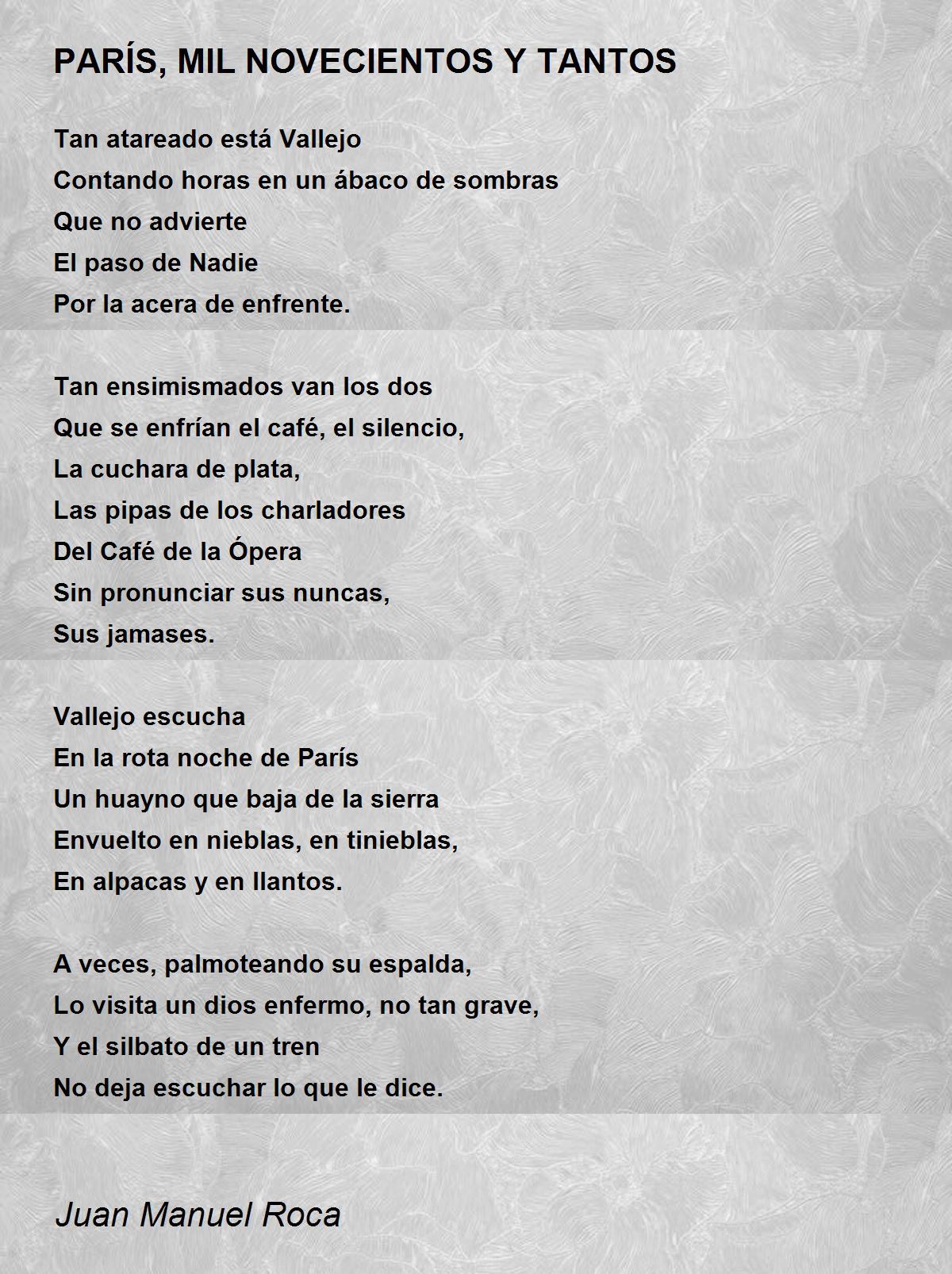 PARÍS, MIL NOVECIENTOS Y TANTOS

Tan atareado está Vallejo
Contando horas en un ábaco de sombras
Que no advierte
El paso de Nadie
Por la acera de enfrente.

Tan ensimismados van los dos
Que se enfrían el café, el silencio,
La cuchara de plata,
Las pipas de los charladores
Del Café de la Ópera
Sin pronunciar sus nuncas,
Sus jamases.

Vallejo escucha
En la rota noche de París
Un huayno que baja de la sierra
Envuelto en nieblas, en tinieblas,
En alpacas y en llantos.

A veces, palmoteando su espalda,
Lo visita un dios enfermo, no tan grave,
Y el silbato de un tren
No deja escuchar lo que le dice.

Juan Manuel Roca